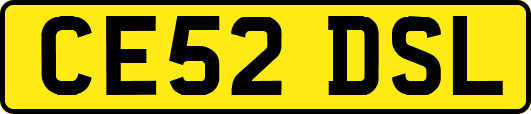 CE52 DSL